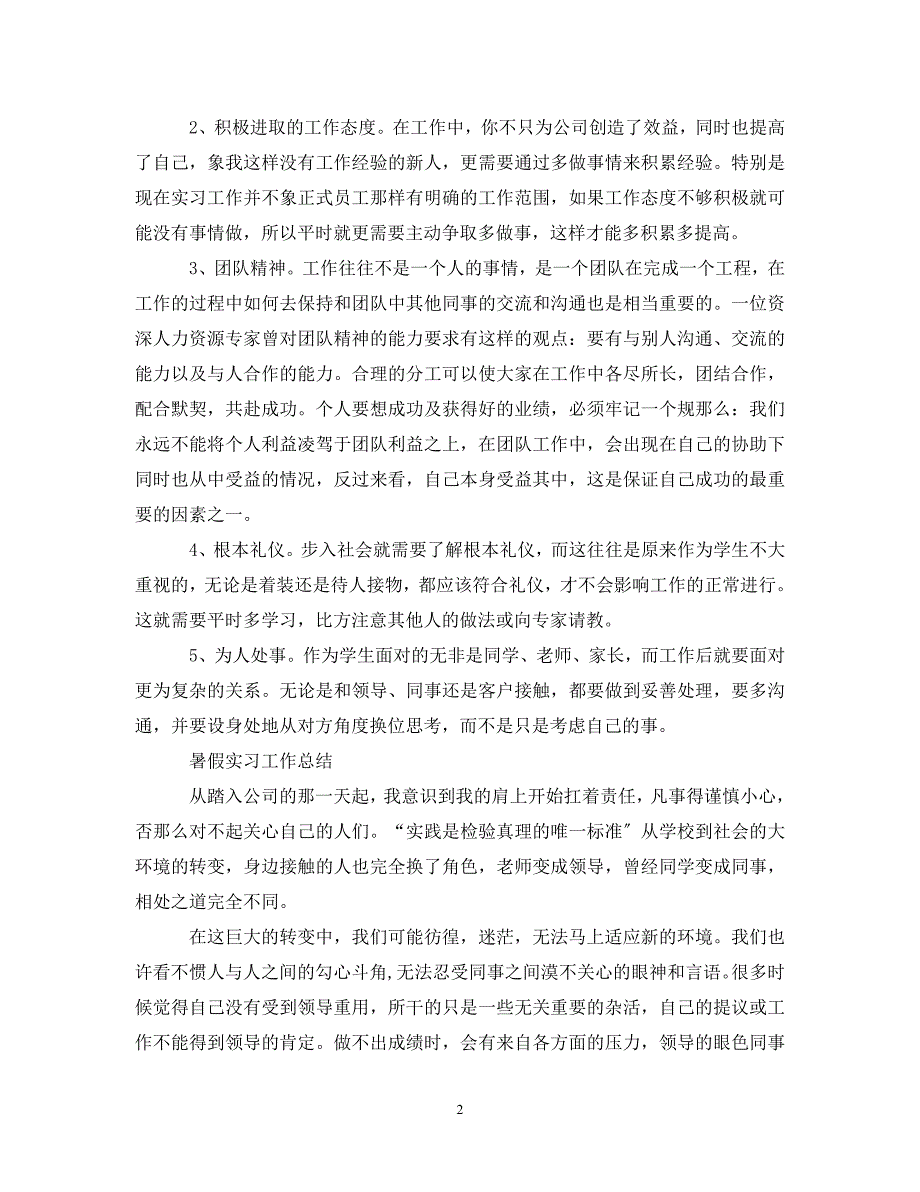 2、积极进取的工作态度。在工作中，你不只为公司创造了效益，同时也提高了自己，象我这样没有工作经验的新人，更需要通过多做事情来积累经验。特别是现在实习工作并不象正式员工那样有明确的工作范围，如果工作态度不够积极就可能没有事情做，所以平时就更需要主动争取多做事，这样才能多积累多提高。

3、团队精神。工作往往不是一个人的事情，是一个团队在完成一个工程，在工作的过程中如何去保持和团队中其他同事的交流和沟通也是相当重要的。一位资深人力资源专家曾对团队精神的能力要求有这样的观点：要有与别人沟通、交流的能力以及与人合作的能力。合理的分工可以使大家在工作中各尽所长，团结合作，配合默契，共赴成功。个人要想成功及获得好的业绩，必须牢记一个规那么：我们永远不能将个人利益凌驾于团队利益之上，在团队工作中，会出现在自己的协助下同时也从中受益的情况，反过来看，自己本身受益其中，这是保证自己成功的最重要的因素之一。

4、根本礼仪。步入社会就需要了解根本礼仪，而这往往是原来作为学生不大重视的，无论是着装还是待人接物，都应该符合礼仪，才不会影响工作的正常进行。这就需要平时多学习，比方注意其他人的做法或向专家请教。

5、为人处事。作为学生面对的无非是同学、老师、家长，而工作后就要面对更为复杂的关系。无论是和领导、同事还是客户接触，都要做到妥善处理，要多沟通，并要设身处地从对方角度换位思考，而不是只是考虑自己的事。

暑假实习工作总结

从踏入公司的那一天起，我意识到我的肩上开始扛着责任，凡事得谨慎小心，否那么对不起关心自己的人们。“实践是检验真理的唯一标准”从学校到社会的大环境的转变，身边接触的人也完全换了角色，老师变成领导，曾经同学变成同事，相处之道完全不同。

在这巨大的转变中，我们可能彷徨，迷茫，无法马上适应新的环境。我们也许看不惯人与人之间的勾心斗角，无法忍受同事之间漠不关心的眼神和言语。很多时候觉得自己没有受到领导重用，所干的只是一些无关重要的杂活，自己的提议或工作不能得到领导的肯定。做不出成绩时，会有来自各方面的压力，领导的眼色同事

2